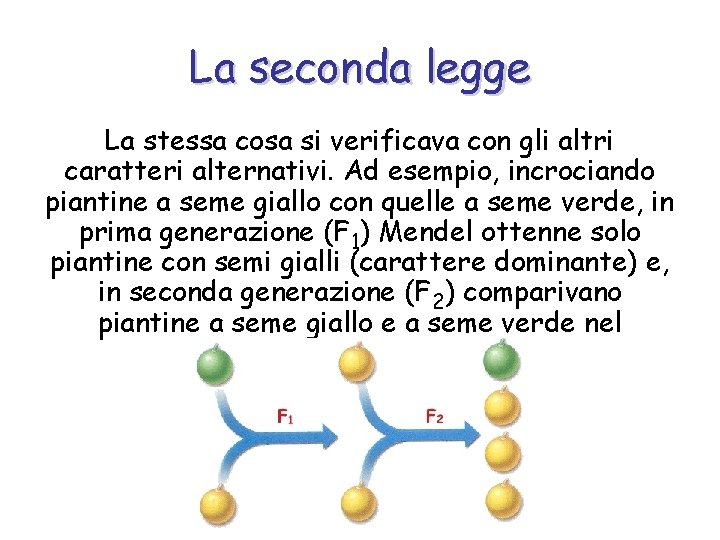 La seconda legge

La stessa cosa si verificava con gli altri caratteri alternativi. Ad esempio, incrociando piantine a seme giallo con quelle a seme verde, in prima generazione ($F_1$) Mendel ottenne solo piantine con semi gialli (carattere dominante) e, in seconda generazione ($F_2$) comparivano piantine a seme giallo e a seme verde nel

$F_1$

$F_2$